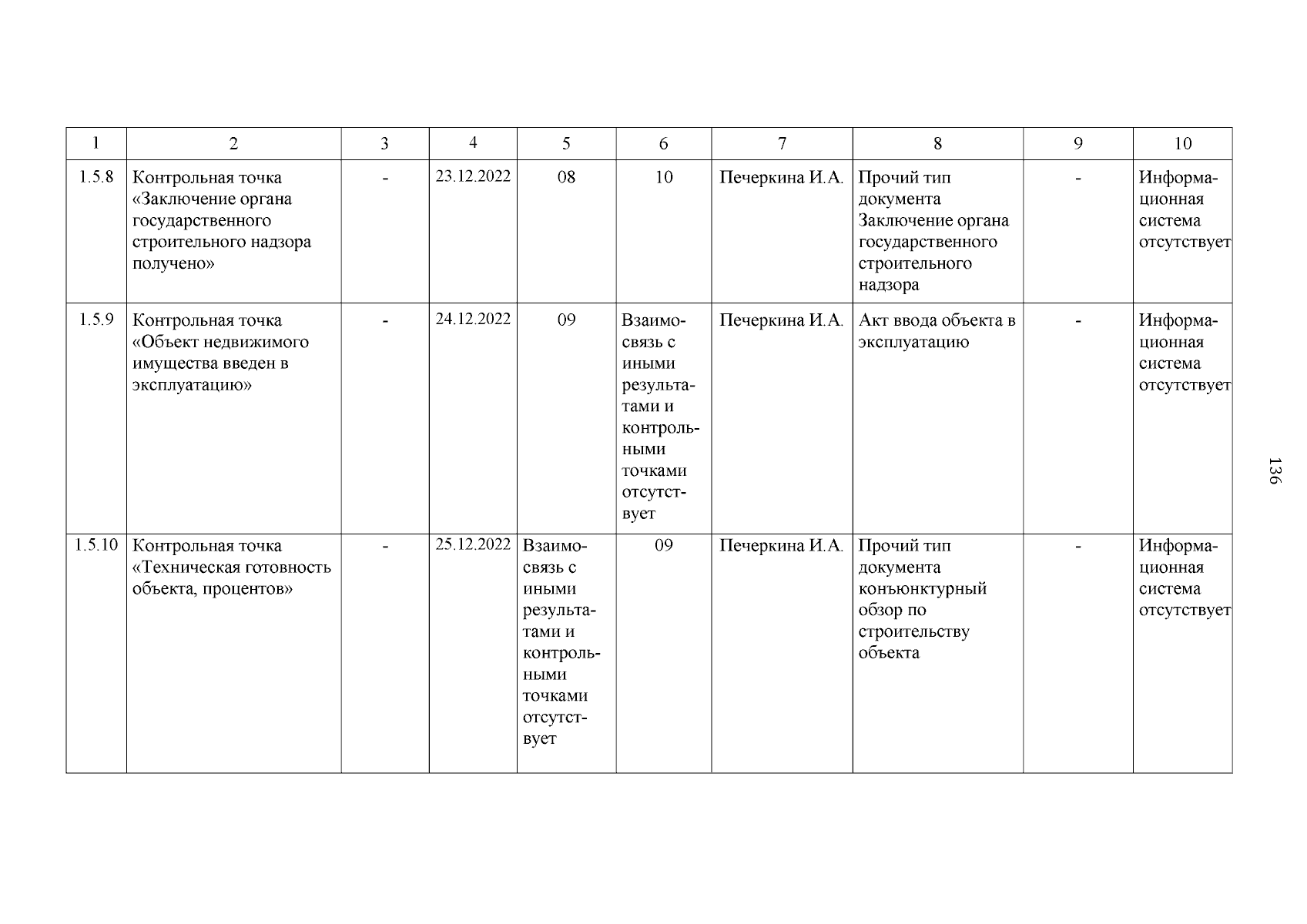 | 1 | 2 | 3 | 4 | 5 | 6 | 7 | 8 | 9 | 10 |
|---|---|---|---|---|---|---|---|---|---|
| 1.5.8 | Контрольная точка «Заключение органа государственного строительного надзора получено» | - | 23.12.2022 | 08 | 10 | Печеркина И.А. | Прочий тип документа Заключение органа государственного строительного надзора | - | Информационная система отсутствует |
| 1.5.9 | Контрольная точка «Объект недвижимого имущества введен в эксплуатацию» | - | 24.12.2022 | 09 | Взаимосвязь с иными результатами и контрольными точками отсутствует | Печеркина И.А. | Акт ввода объекта в эксплуатацию | - | Информационная система отсутствует |
| 1.5.10 | Контрольная точка «Техническая готовность объекта, процентов» | - | 25.12.2022 | Взаимосвязь с иными результатами и контрольными точками отсутствует | 09 | Печеркина И.А. | Прочий тип документа конъюнктурный обзор по строительству объекта | - | Информационная система отсутствует |

136